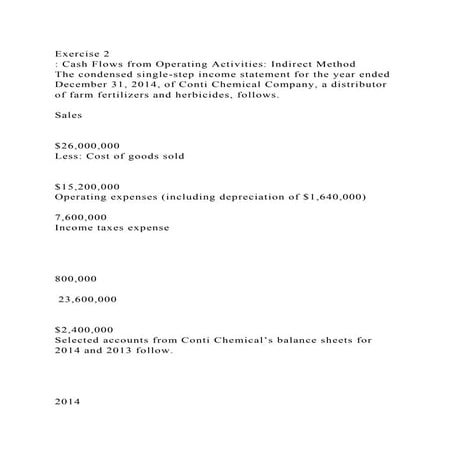 Exercise 2
: Cash Flows from Operating Activities: Indirect Method
The condensed single-step income statement for the year ended December 31, 2014, of Conti Chemical Company, a distributor of farm fertilizers and herbicides, follows.

Sales

\$26,000,000
Less: Cost of goods sold

\$15,200,000
Operating expenses (including depreciation of \$1,640,000)

7,600,000
Income taxes expense

800,000

23,600,000

\$2,400,000
Selected accounts from Conti Chemical's balance sheets for 2014 and 2013 follow.

2014